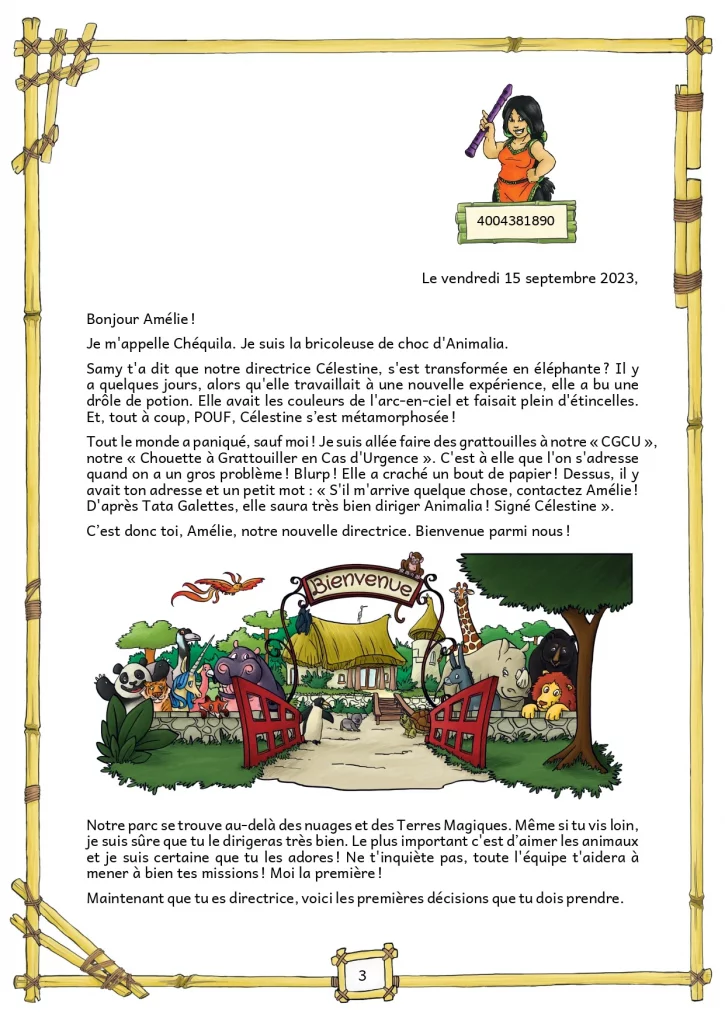 4004381890

Le vendredi 15 septembre 2023,

Bonjour Amélie !

Je m'appelle Chéquila. Je suis la bricoleuse de choc d'Animalia.

Samy t'a dit que notre directrice Célestine, s'est transformée en éléphante ? Il y a quelques jours, alors qu'elle travaillait à une nouvelle expérience, elle a bu une drôle de potion. Elle avait les couleurs de l'arc-en-ciel et faisait plein d'étincelles. Et, tout à coup, POUF, Célestine s'est métamorphosée !

Tout le monde a paniqué, sauf moi ! Je suis allée faire des grattouilles à notre « CGCU », notre « Chouette à Grattouiller en Cas d'Urgence ». C'est à elle que l'on s'adresse quand on a un gros problème ! Blurp ! Elle a craché un bout de papier ! Dessus, il y avait ton adresse et un petit mot : « S'il m'arrive quelque chose, contactez Amélie ! D'après Tata Galettes, elle saura très bien diriger Animalia ! Signé Célestine ».

C'est donc toi, Amélie, notre nouvelle directrice. Bienvenue parmi nous !

Bienvenue

Notre parc se trouve au-delà des nuages et des Terres Magiques. Même si tu vis loin, je suis sûre que tu le dirigeras très bien. Le plus important c'est d'aimer les animaux et je suis certaine que tu les adores ! Ne t'inquiète pas, toute l'équipe t'aidera à mener à bien tes missions ! Moi la première !

Maintenant que tu es directrice, voici les premières décisions que tu dois prendre.

3